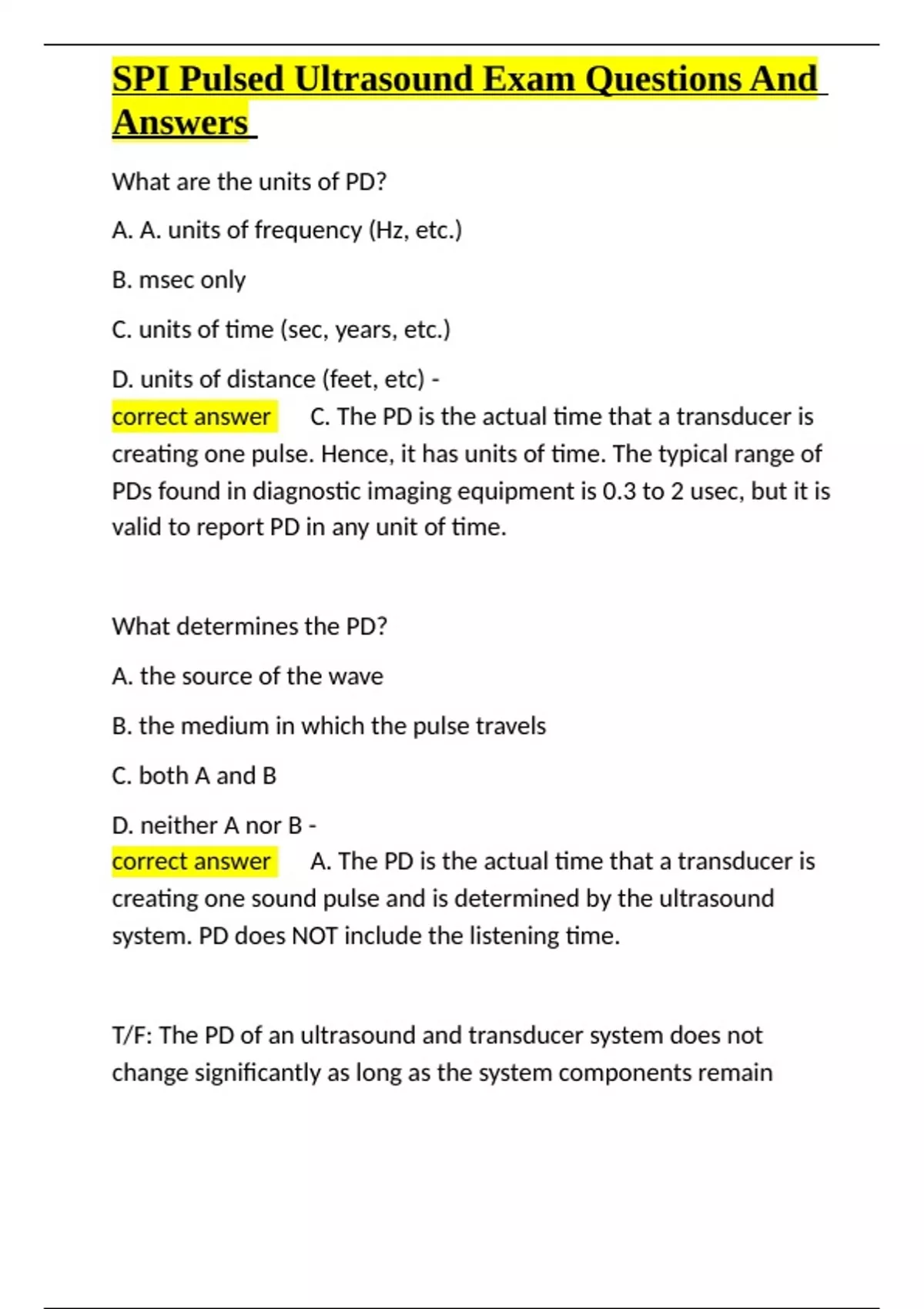 SPI Pulsed Ultrasound Exam Questions And Answers

What are the units of PD?

A. A. units of frequency (Hz, etc.)

B. msec only

C. units of time (sec, years, etc.)

D. units of distance (feet, etc) -
correct answer C. The PD is the actual time that a transducer is creating one pulse. Hence, it has units of time. The typical range of PDs found in diagnostic imaging equipment is 0.3 to 2 usec, but it is valid to report PD in any unit of time.

What determines the PD?

A. the source of the wave

B. the medium in which the pulse travels

C. both A and B

D. neither A nor B -
correct answer A. The PD is the actual time that a transducer is creating one sound pulse and is determined by the ultrasound system. PD does NOT include the listening time.

T/F: The PD of an ultrasound and transducer system does not change significantly as long as the system components remain